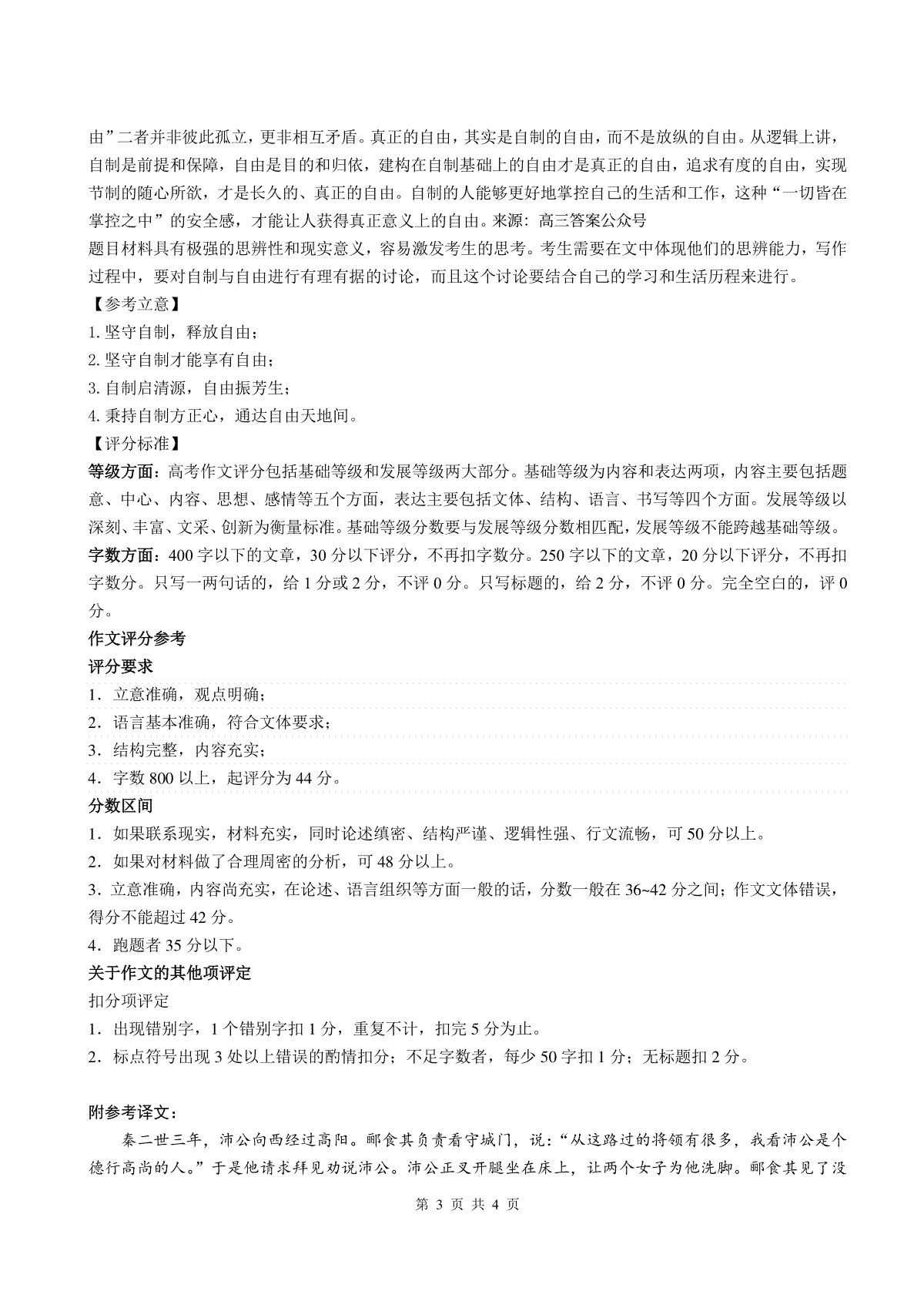 由”二者并非彼此孤立，更非相互矛盾。真正的自由，其实是自制的自由，而不是放纵的自由。从逻辑上讲，自制是前提和保障，自由是目的和归依，建构在自制基础上的自由才是真正的自由，追求有度的自由，实现节制的随心所欲，才是长久的、真正的自由。自制的人能够更好地掌控自己的生活和工作，这种“一切皆在掌控之中”的安全感，才能让人获得真正意义上的自由。来源：高三答案公众号
题目材料具有极强的思辨性和现实意义，容易激发考生的思考。考生需要在文中体现他们的思辨能力，写作过程中，要对自制与自由进行有理有据的讨论，而且这个讨论要结合自己的学习和生活历程来进行。
【参考立意】
1. 坚守自制，释放自由；
2. 坚守自制才能享有自由；
3. 自制启清源，自由振芳生；
4. 秉持自制方正心，通达自由天地间。
【评分标准】
等级方面：高考作文评分包括基础等级和发展等级两大部分。基础等级为内容和表达两项，内容主要包括题意、中心、内容、思想、感情等五个方面，表达主要包括文体、结构、语言、书写等四个方面。发展等级以深刻、丰富、文采、创新为衡量标准。基础等级分数要与发展等级分数相匹配，发展等级不能跨越基础等级。
字数方面：400 字以下的文章，30 分以下评分，不再扣字数分。250 字以下的文章，20 分以下评分，不再扣字数分。只写一两句话的，给 1 分或 2 分，不评 0 分。只写标题的，给 2 分，不评 0 分。完全空白的，评 0 分。
作文评分参考
评分要求
1．立意准确，观点明确；
2．语言基本准确，符合文体要求；
3．结构完整，内容充实；
4．字数 800 以上，起评分为 44 分。
分数区间
1．如果联系现实，材料充实，同时论述缜密、结构严谨、逻辑性强、行文流畅，可 50 分以上。
2．如果对材料做了合理周密的分析，可 48 分以上。
3．立意准确，内容尚充实，在论述、语言组织等方面一般的话，分数一般在 36~42 分之间；作文文体错误，得分不能超过 42 分。
4．跑题者 35 分以下。
关于作文的其他项评定
扣分项评定
1．出现错别字，1 个错别字扣 1 分，重复不计，扣完 5 分为止。
2．标点符号出现 3 处以上错误的酌情扣分；不足字数者，每少 50 字扣 1 分；无标题扣 2 分。

附参考译文：
秦二世三年，沛公向西经过高阳。郦食其负责看守城门，说：“从这路过的将领有很多，我看沛公是个德行高尚的人。”于是他请求拜见劝说沛公。沛公正叉开腿坐在床上，让两个女子为他洗脚。郦食其见了没

第 3 页 共 4 页